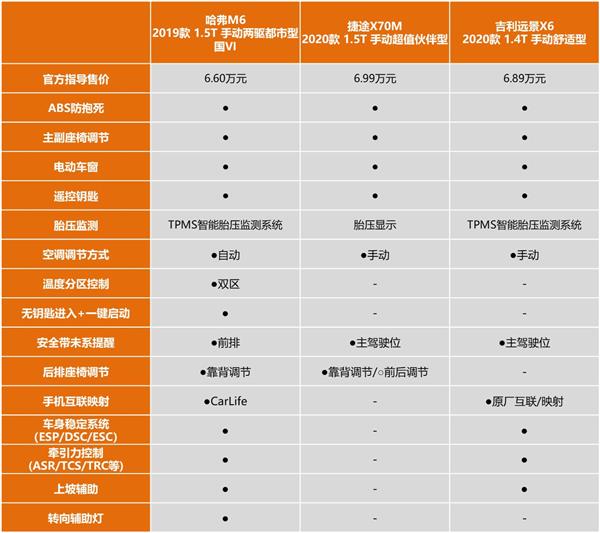 | | 哈弗M6 2019款 1.5T 手动两驱都市型 国VI | 捷途X70M 2020款 1.5T 手动超值伙伴型 | 吉利远景X6 2020款 1.4T 手动舒适型 |
|---|---|---|---|
| 官方指导售价 | 6.60万元 | 6.99万元 | 6.89万元 |
| ABS防抱死 | ● | ● | ● |
| 主副座椅调节 | ● | ● | ● |
| 电动车窗 | ● | ● | ● |
| 遥控钥匙 | ● | ● | ● |
| 胎压监测 | TPMS智能胎压监测系统 | 胎压显示 | TPMS智能胎压监测系统 |
| 空调调节方式 | ●自动 | ●手动 | ●手动 |
| 温度分区控制 | ●双区 | - | - |
| 无钥匙进入+一键启动 | ● | - | - |
| 安全带未系提醒 | ●前排 | ●主驾驶位 | ●主驾驶位 |
| 后排座椅调节 | ●靠背调节 | ●靠背调节/○前后调节 | - |
| 手机互联映射 | ●CarLife | - | ●原厂互联/映射 |
| 车身稳定系统 (ESP/DSC/ESC) | ● | - | ● |
| 牵引力控制 (ASR/TCS/TRC等) | ● | - | ● |
| 上坡辅助 | ● | - | ● |
| 转向辅助灯 | ● | - | - |